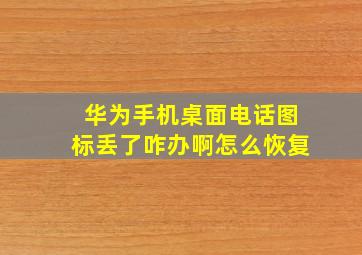 华为手机桌面电话图标丢了咋办啊怎么恢复